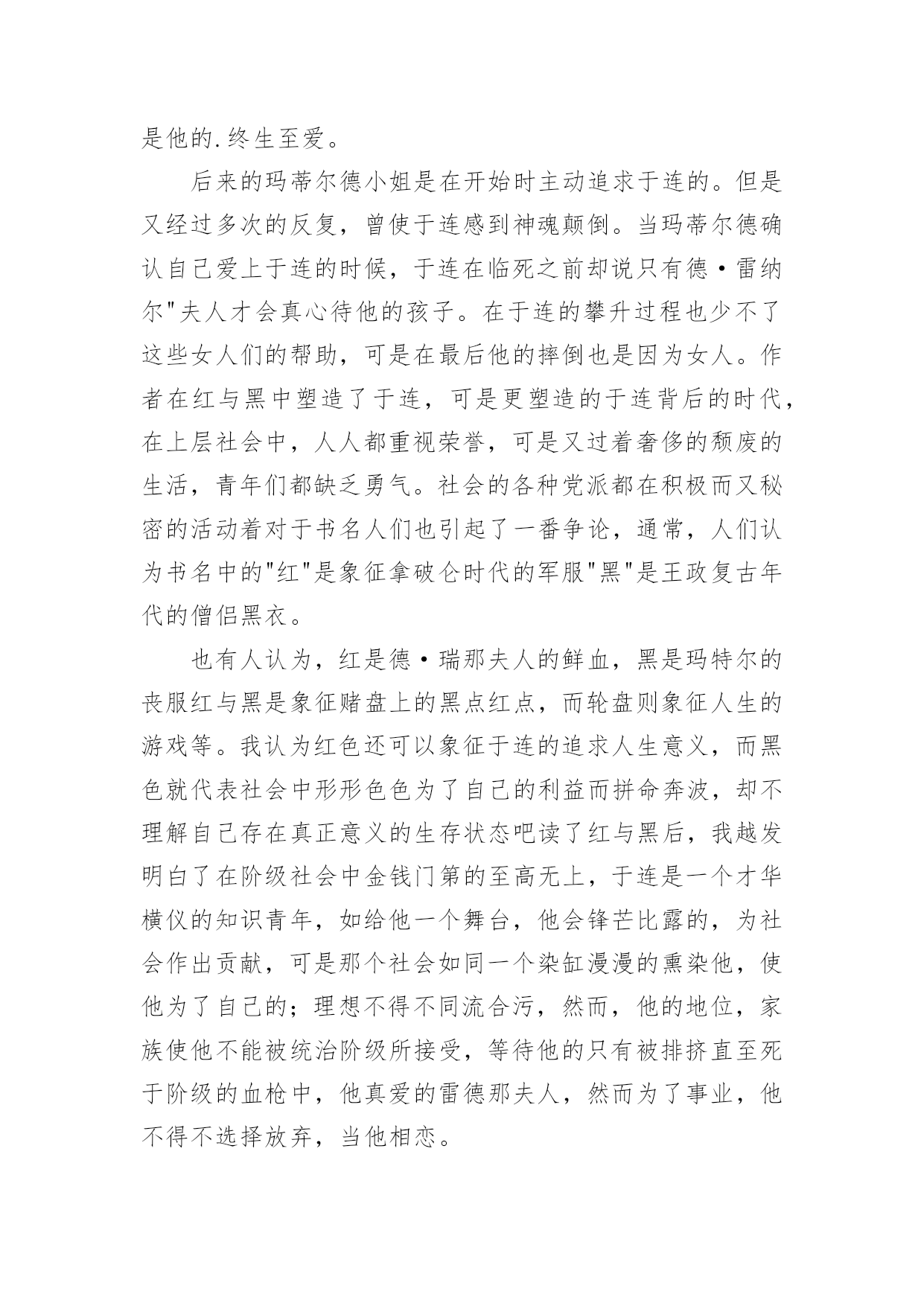 是他的.终生至爱。

后来的玛蒂尔德小姐是在开始时主动追求于连的。但是又经过多次的反复，曾使于连感到神魂颠倒。当玛蒂尔德确认自己爱上于连的时候，于连在临死之前却说只有德·雷纳尔"夫人才会真心待他的孩子。在于连的攀升过程也少不了这些女人们的帮助，可是在最后他的摔倒也是因为女人。作者在红与黑中塑造了于连，可是更塑造的于连背后的时代，在上层社会中，人人都重视荣誉，可是又过着奢侈的颓废的生活，青年们都缺乏勇气。社会的各种党派都在积极而又秘密的活动着对于书名人们也引起了一番争论，通常，人们认为书名中的"红"是象征拿破仑时代的军服"黑"是王政复古年代的僧侣黑衣。

也有人认为，红是德·瑞那夫人的鲜血，黑是玛特尔的丧服红与黑是象征赌盘上的黑点红点，而轮盘则象征人生的游戏等。我认为红色还可以象征于连的追求人生意义，而黑色就代表社会中形形色色为了自己的利益而拼命奔波，却不理解自己存在真正意义的生存状态吧读了红与黑后，我越发明白了在阶级社会中金钱门第的至高无上，于连是一个才华横仪的知识青年，如给他一个舞台，他会锋芒比露的，为社会作出贡献，可是那个社会如同一个染缸漫漫的熏染他，使他为了自己的；理想不得不同流合污，然而，他的地位，家族使他不能被统治阶级所接受，等待他的只有被排挤直至死于阶级的血枪中，他真爱的雷德那夫人，然而为了事业，他不得不选择放弃，当他相恋。